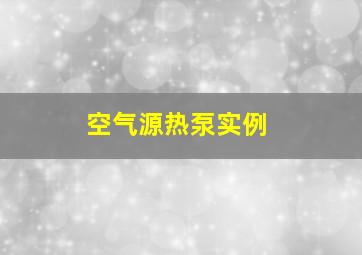 空气源热泵实例